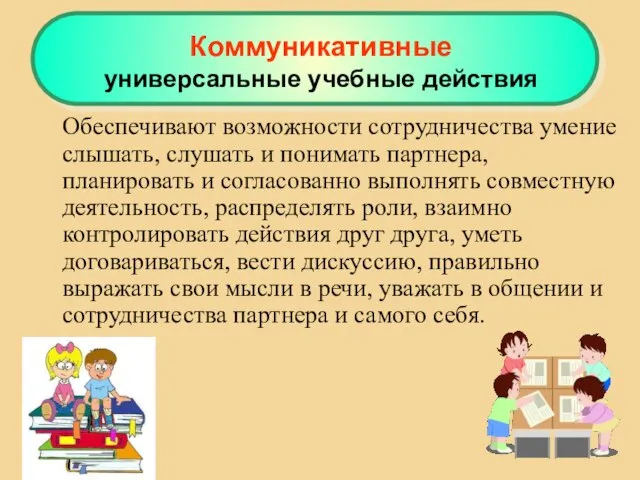 Коммуникативные
универсальные учебные действия

Обеспечивают возможности сотрудничества умение слышать, слушать и понимать партнера, планировать и согласованно выполнять совместную деятельность, распределять роли, взаимно контролировать действия друг друга, уметь договариваться, вести дискуссию, правильно выражать свои мысли в речи, уважать в общении и сотрудничества партнера и самого себя.